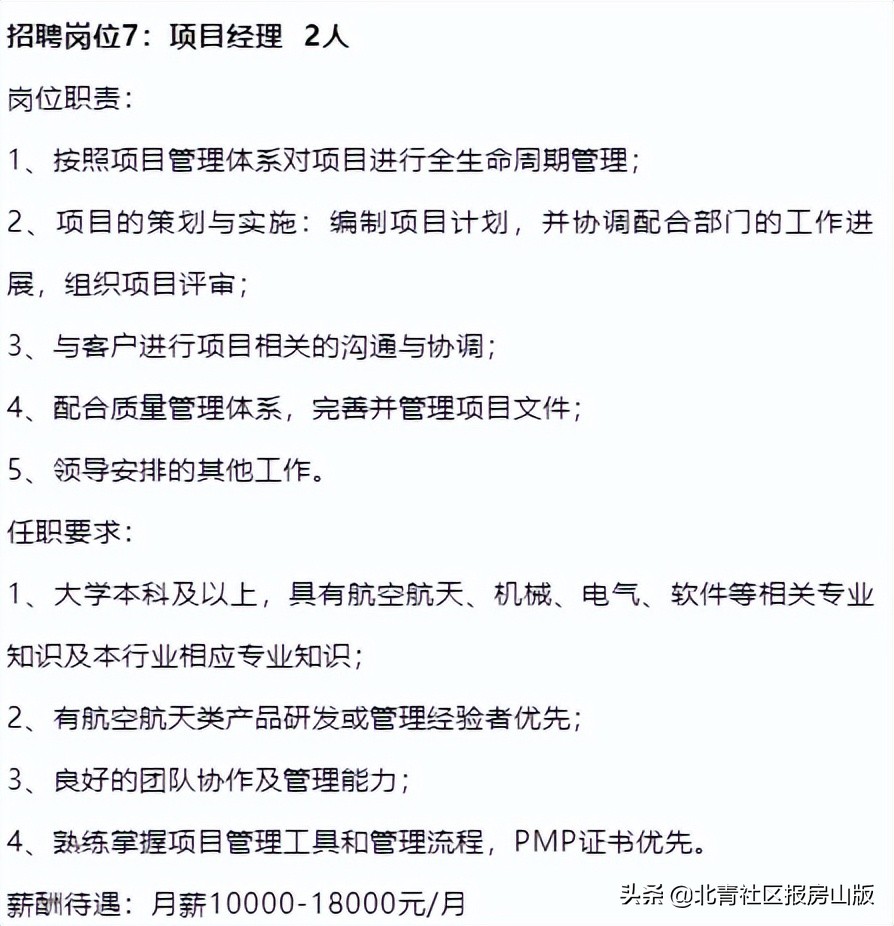 招聘岗位7：项目经理 2人

岗位职责：

1、按照项目管理体系对项目进行全生命周期管理；

2、项目的策划与实施：编制项目计划，并协调配合部门的工作进展，组织项目评审；

3、与客户进行项目相关的沟通与协调；

4、配合质量管理体系，完善并管理项目文件；

5、领导安排的其他工作。

任职要求：

1、大学本科及以上，具有航空航天、机械、电气、软件等相关专业知识及本行业相应专业知识；

2、有航空航天类产品研发或管理经验者优先；

3、良好的团队协作及管理能力；

4、熟练掌握项目管理工具和管理流程，PMP证书优先。

薪酬待遇：月薪10000-18000元/月

头条 @北青社区报房山版